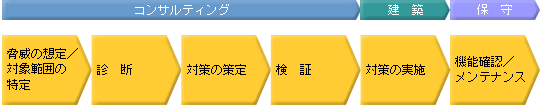 コンサルティング

建　築

保　守

脅威の想定／対象範囲の特定

診　断

対策の策定

検　証

対策の実施

機能確認／メンテナンス